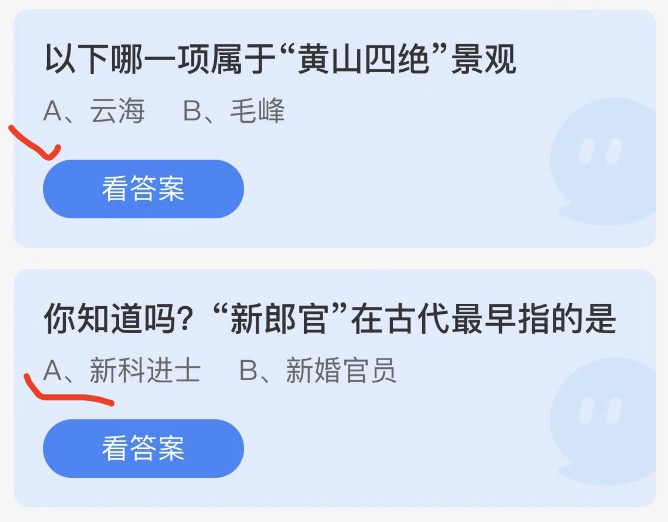 以下哪一项属于“黄山四绝”景观

A、云海　B、毛峰

看答案

你知道吗？“新郎官”在古代最早指的是

A、新科进士　B、新婚官员

看答案